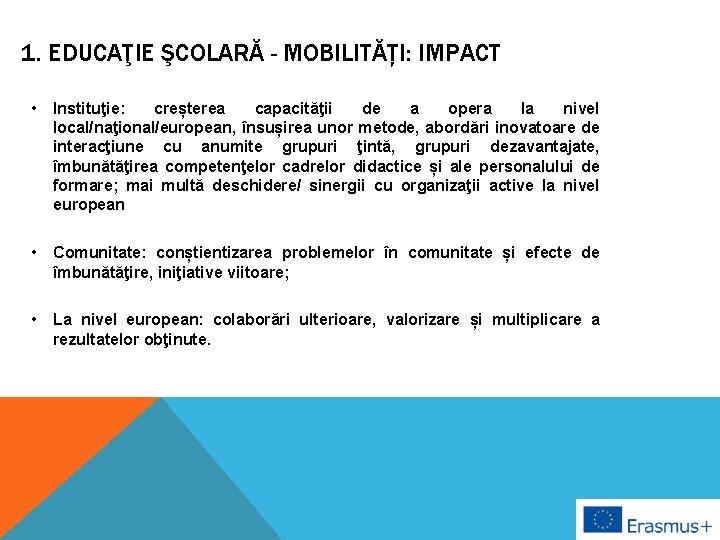 1. EDUCAŢIE ŞCOLARĂ - MOBILITĂȚI: IMPACT

• Instituţie: creșterea capacităţii de a opera la nivel local/naţional/european, însușirea unor metode, abordări inovatoare de interacţiune cu anumite grupuri ţintă, grupuri dezavantajate, îmbunătăţirea competenţelor cadrelor didactice și ale personalului de formare; mai multă deschidere/ sinergii cu organizaţii active la nivel european

• Comunitate: conștientizarea problemelor în comunitate și efecte de îmbunătăţire, iniţiative viitoare;

• La nivel european: colaborări ulterioare, valorizare și multiplicare a rezultatelor obţinute.

Erasmus+